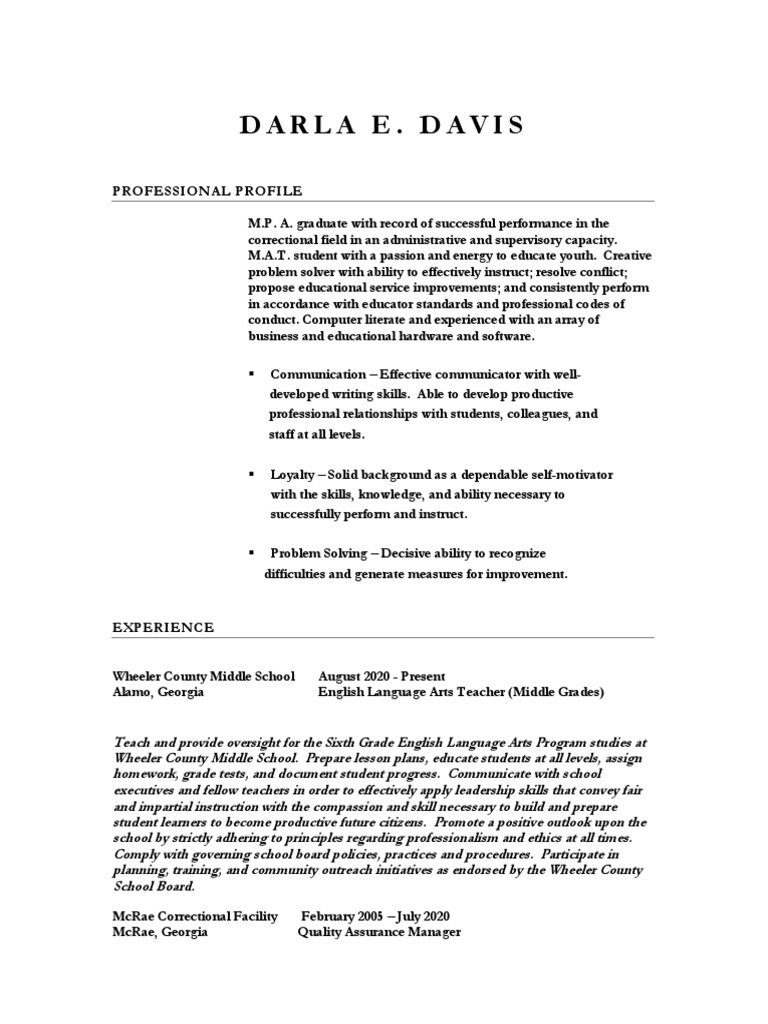 DARLA E. DAVIS

PROFESSIONAL PROFILE

M.P. A. graduate with record of successful performance in the correctional field in an administrative and supervisory capacity. M.A.T. student with a passion and energy to educate youth. Creative problem solver with ability to effectively instruct; resolve conflict; propose educational service improvements; and consistently perform in accordance with educator standards and professional codes of conduct. Computer literate and experienced with an array of business and educational hardware and software.

▪ Communication – Effective communicator with well-developed writing skills. Able to develop productive professional relationships with students, colleagues, and staff at all levels.

▪ Loyalty – Solid background as a dependable self-motivator with the skills, knowledge, and ability necessary to successfully perform and instruct.

▪ Problem Solving – Decisive ability to recognize difficulties and generate measures for improvement.

EXPERIENCE

Wheeler County Middle School August 2020 - Present
Alamo, Georgia English Language Arts Teacher (Middle Grades)

Teach and provide oversight for the Sixth Grade English Language Arts Program studies at Wheeler County Middle School. Prepare lesson plans, educate students at all levels, assign homework, grade tests, and document student progress. Communicate with school executives and fellow teachers in order to effectively apply leadership skills that convey fair and impartial instruction with the compassion and skill necessary to build and prepare student learners to become productive future citizens. Promote a positive outlook upon the school by strictly adhering to principles regarding professionalism and ethics at all times. Comply with governing school board policies, practices and procedures. Participate in planning, training, and community outreach initiatives as endorsed by the Wheeler County School Board.

McRae Correctional Facility February 2005 – July 2020
McRae, Georgia Quality Assurance Manager